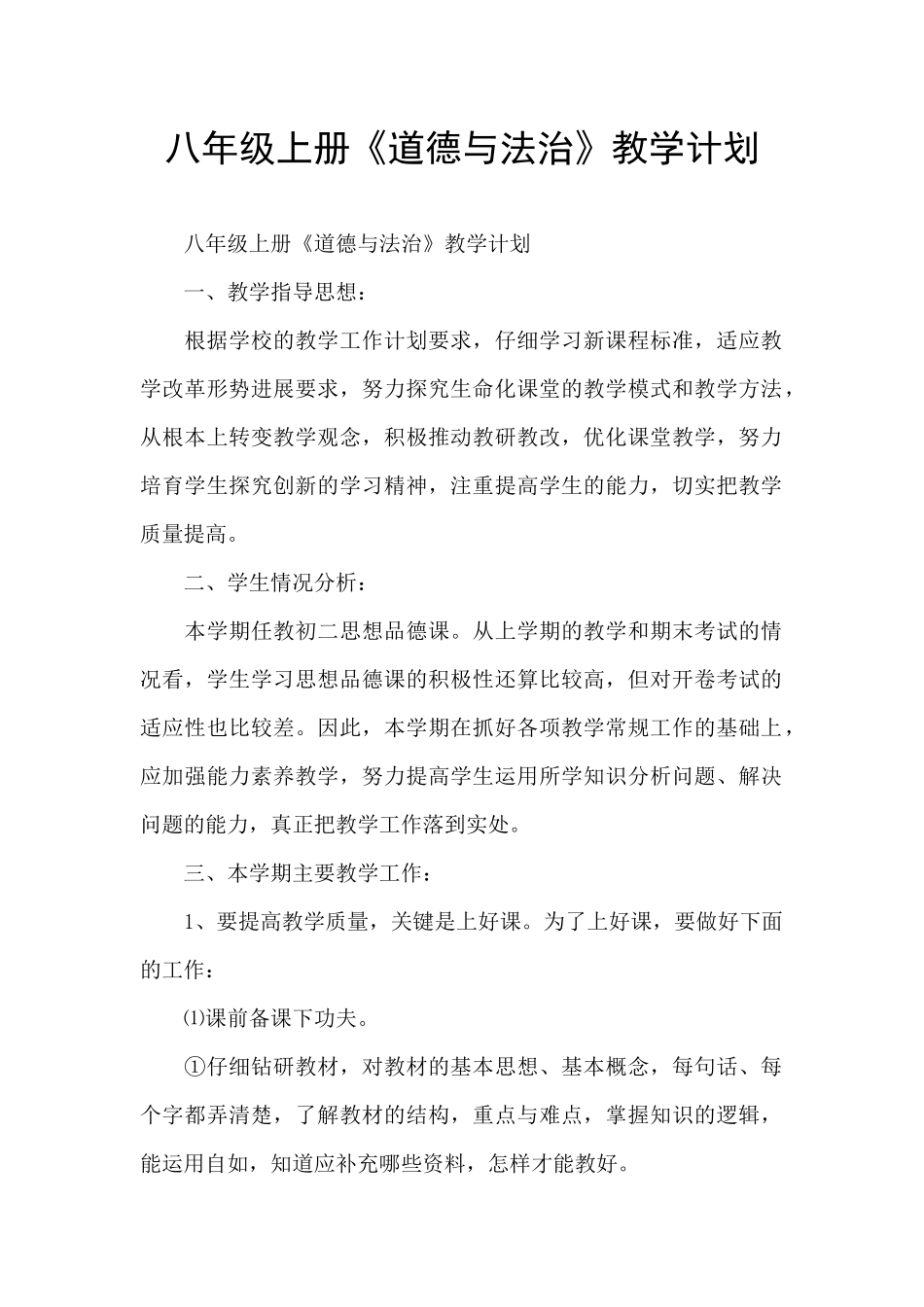 八年级上册《道德与法治》教学计划

八年级上册《道德与法治》教学计划

一、教学指导思想：

根据学校的教学工作计划要求，仔细学习新课程标准，适应教学改革形势进展要求，努力探究生命化课堂的教学模式和教学方法，从根本上转变教学观念，积极推动教研教改，优化课堂教学，努力培育学生探究创新的学习精神，注重提高学生的能力，切实把教学质量提高。

二、学生情况分析：

本学期任教初二思想品德课。从上学期的教学和期末考试的情况看，学生学习思想品德课的积极性还算比较高，但对开卷考试的适应性也比较差。因此，本学期在抓好各项教学常规工作的基础上，应加强能力素养教学，努力提高学生运用所学知识分析问题、解决问题的能力，真正把教学工作落到实处。

三、本学期主要教学工作：

1、要提高教学质量，关键是上好课。为了上好课，要做好下面的工作：

⑴课前备课下功夫。

①仔细钻研教材，对教材的基本思想、基本概念，每句话、每个字都弄清楚，了解教材的结构，重点与难点，掌握知识的逻辑，能运用自如，知道应补充哪些资料，怎样才能教好。